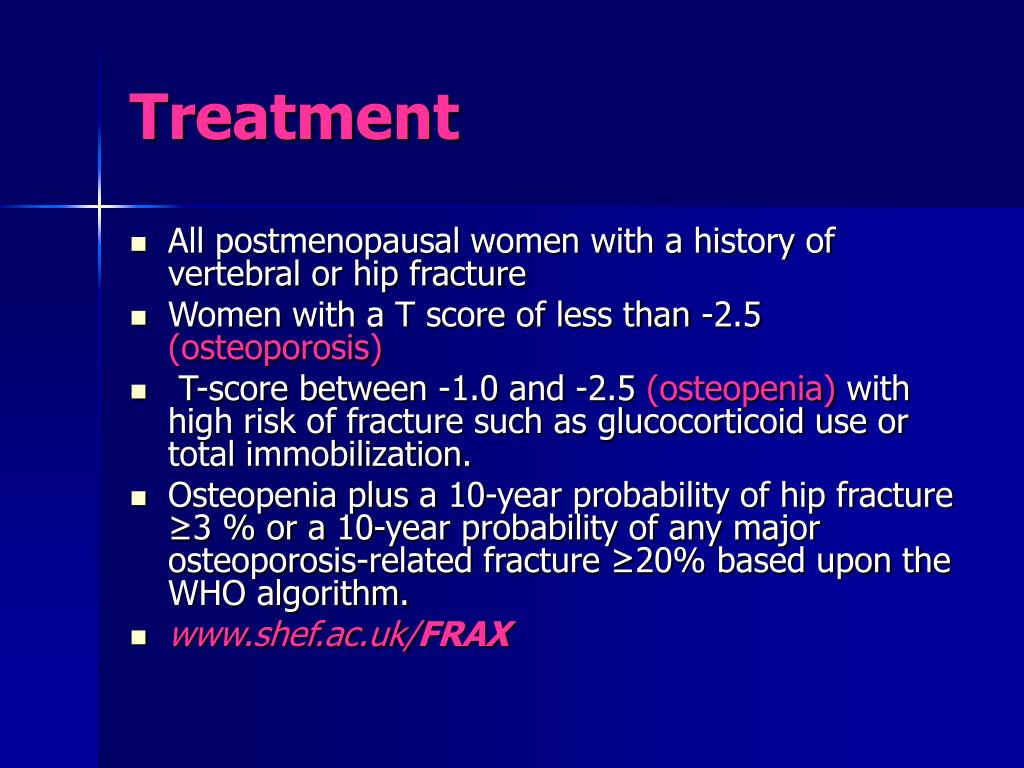 Treatment

- All postmenopausal women with a history of vertebral or hip fracture
- Women with a T score of less than -2.5 (osteoporosis)
- T-score between -1.0 and -2.5 (osteopenia) with high risk of fracture such as glucocorticoid use or total immobilization.
- Osteopenia plus a 10-year probability of hip fracture ≥3 % or a 10-year probability of any major osteoporosis-related fracture ≥20% based upon the WHO algorithm.
- www.shef.ac.uk/FRAX